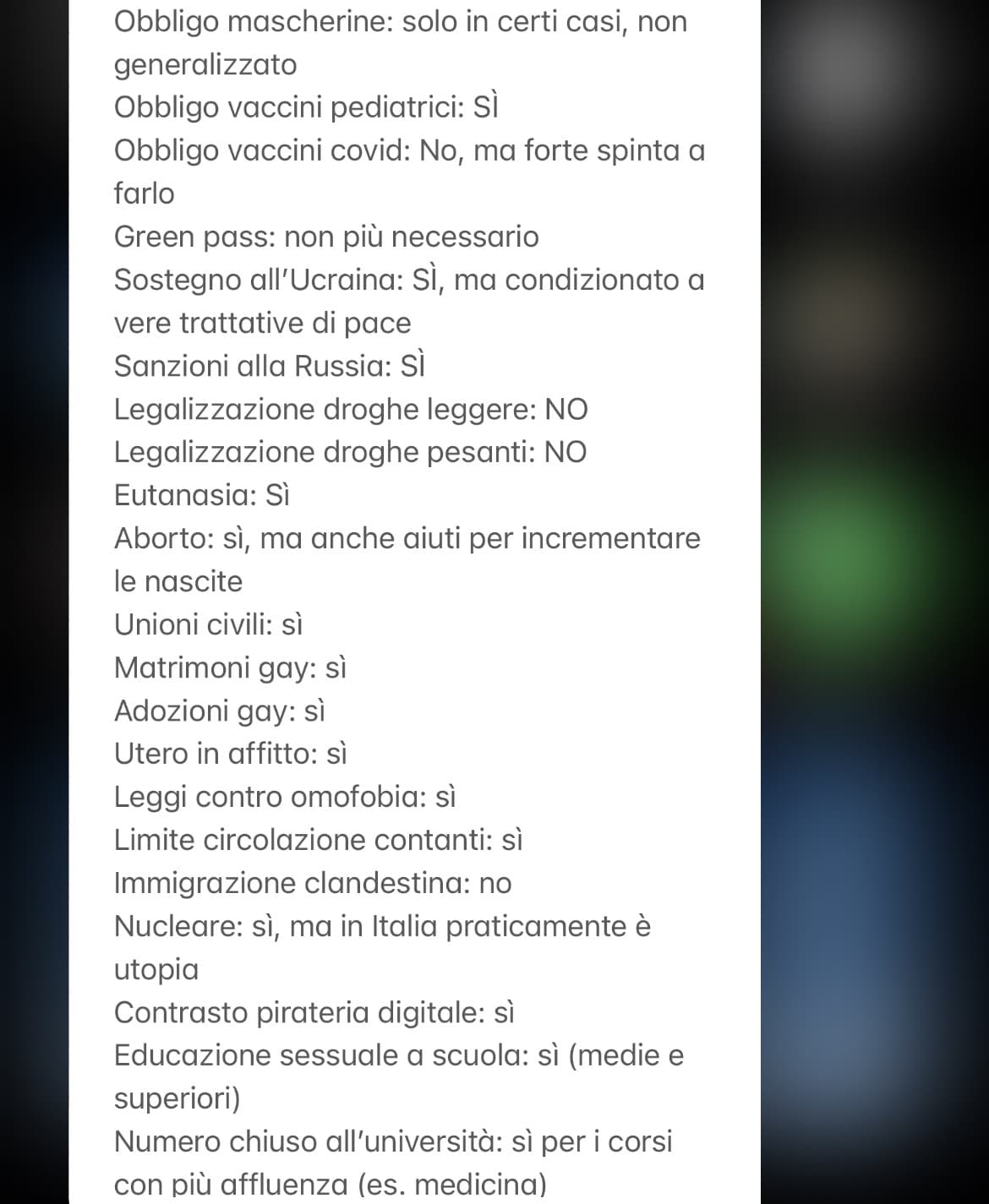 Obbligo mascherine: solo in certi casi, non generalizzato
Obbligo vaccini pediatrici: SÌ
Obbligo vaccini covid: No, ma forte spinta a farlo
Green pass: non più necessario
Sostegno all'Ucraina: SÌ, ma condizionato a vere trattative di pace
Sanzioni alla Russia: SÌ
Legalizzazione droghe leggere: NO
Legalizzazione droghe pesanti: NO
Eutanasia: Sì
Aborto: sì, ma anche aiuti per incrementare le nascite
Unioni civili: sì
Matrimoni gay: sì
Adozioni gay: sì
Utero in affitto: sì
Leggi contro omofobia: sì
Limite circolazione contanti: sì
Immigrazione clandestina: no
Nucleare: sì, ma in Italia praticamente è utopia
Contrasto pirateria digitale: sì
Educazione sessuale a scuola: sì (medie e superiori)
Numero chiuso all'università: sì per i corsi con più affluenza (es. medicina)